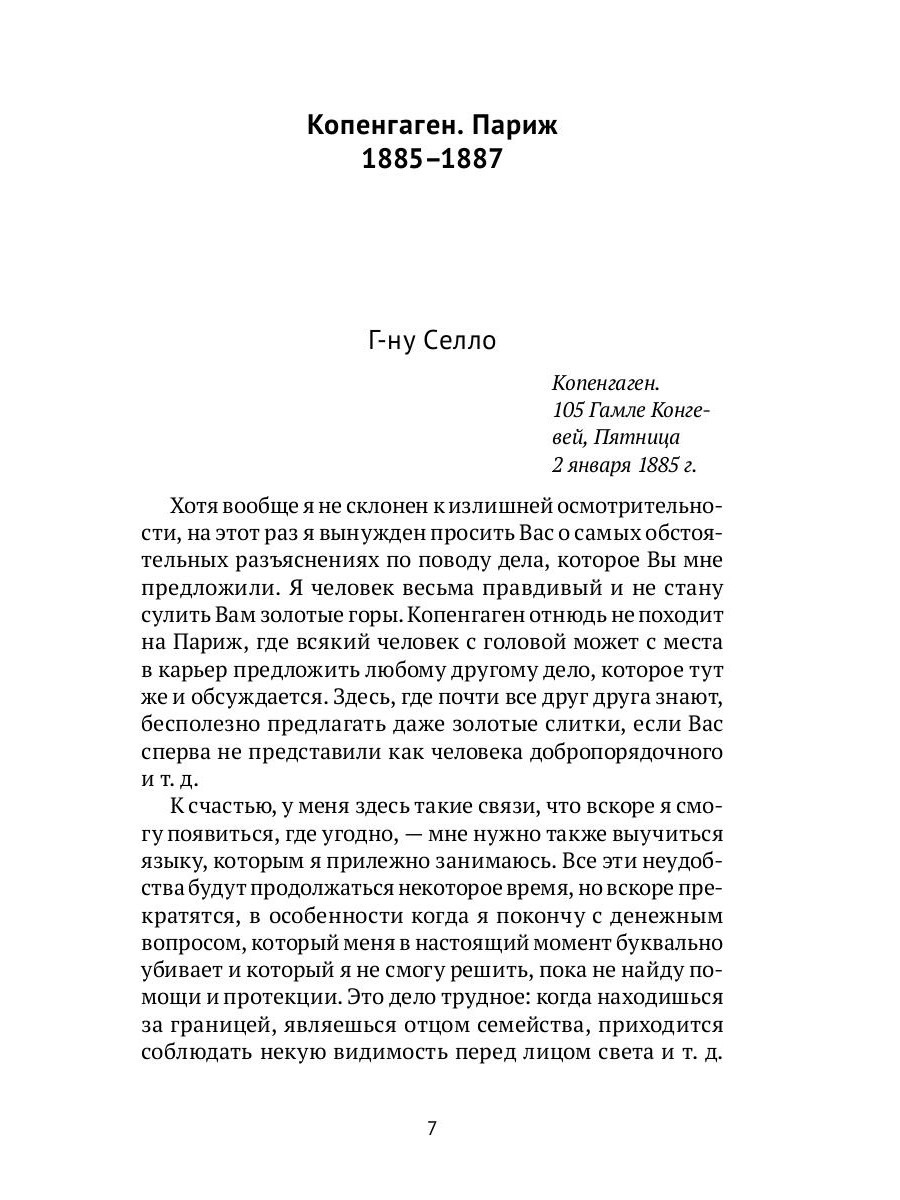 Копенгаген. Париж
1885–1887

Г-ну Селло

Копенгаген.
105 Гамле Конгевей, Пятница
2 января 1885 г.

Хотя вообще я не склонен к излишней осмотрительности, на этот раз я вынужден просить Вас о самых обстоятельных разъяснениях по поводу дела, которое Вы мне предложили. Я человек весьма правдивый и не стану сулить Вам золотые горы. Копенгаген отнюдь не походит на Париж, где всякий человек с головой может с места в карьер предложить любому другому дело, которое тут же и обсуждается. Здесь, где почти все друг друга знают, бесполезно предлагать даже золотые слитки, если Вас сперва не представили как человека добропорядочного и т. д.

К счастью, у меня здесь такие связи, что вскоре я смогу появиться, где угодно, — мне нужно также выучиться языку, которым я прилежно занимаюсь. Все эти неудобства будут продолжаться некоторое время, но вскоре прекратятся, в особенности когда я покончу с денежным вопросом, который меня в настоящий момент буквально убивает и который я не смогу решить, пока не найду помощи и протекции. Это дело трудное: когда находишься за границей, являешься отцом семейства, приходится соблюдать некую видимость перед лицом света и т. д.

7